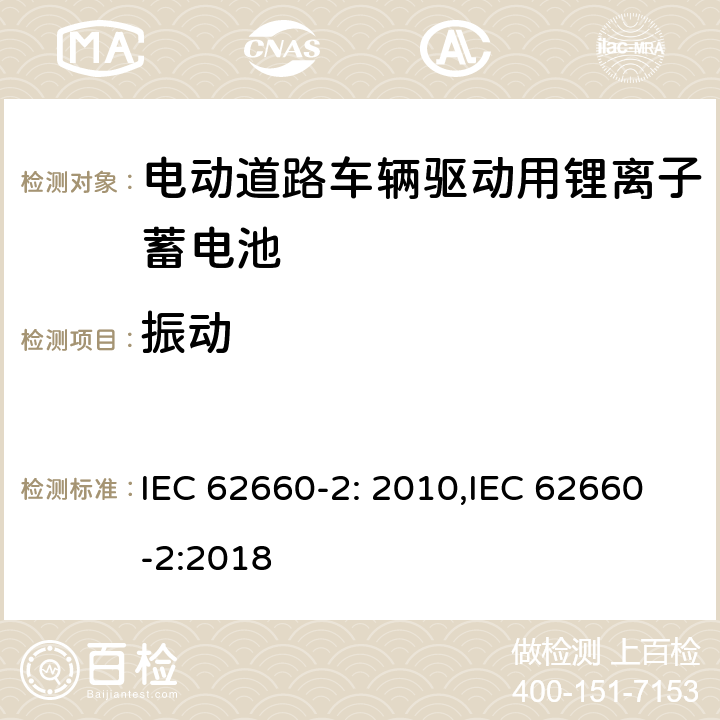 MA CNAS ilac-MRA

检测对象： 电动道路车辆驱动用锂离子蓄电池

检测项目： 振动

检测标准： IEC 62660-2: 2010,IEC 62660-2:2018

百检 Baijiantest.com

做检测 上百检
400-151-7153